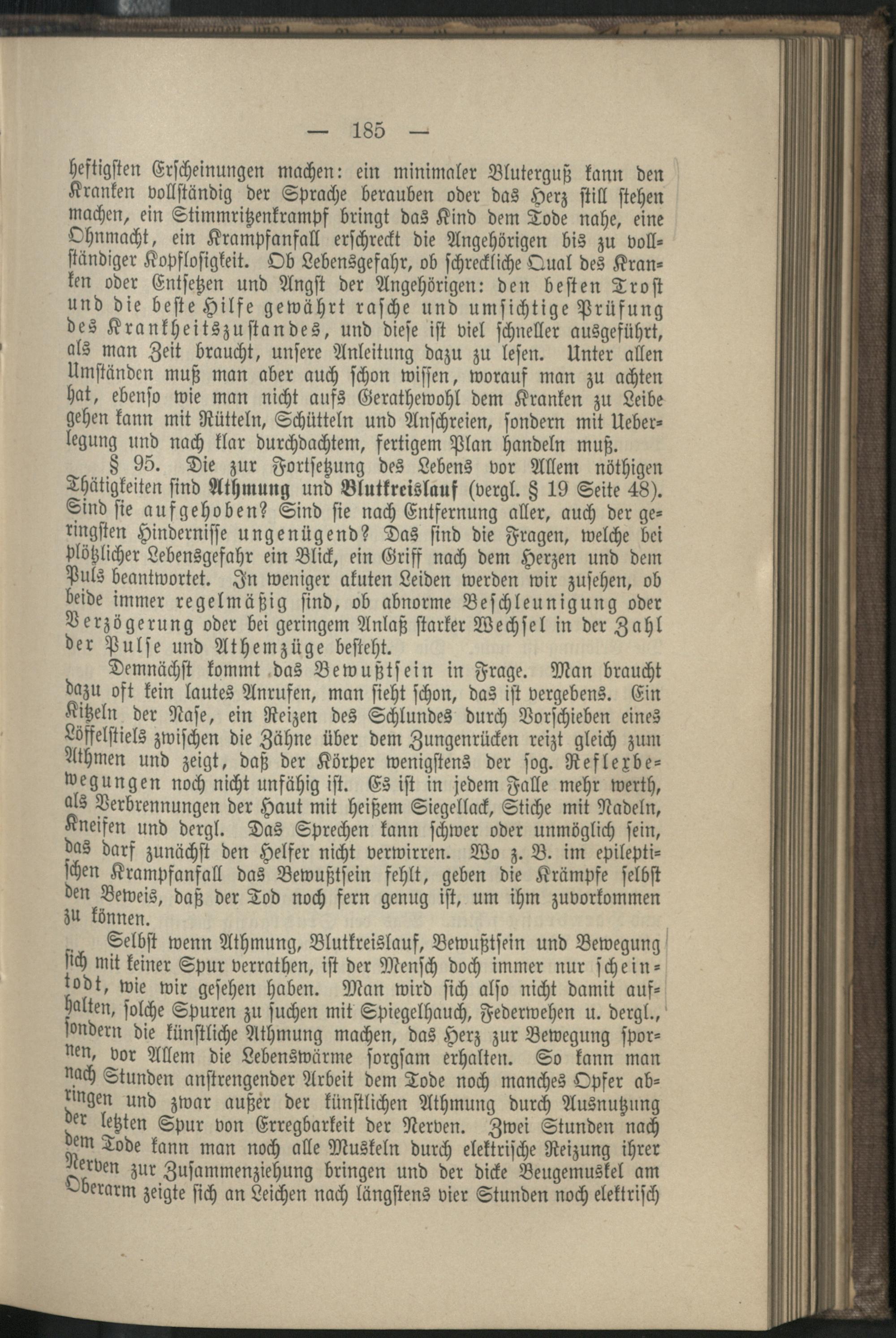 — 185 —

heftigsten Erscheinungen machen: ein minimaler Bluterguß kann den Kranken vollständig der Sprache berauben oder das Herz still stehen machen, ein Stimmritzenkrampf bringt das Kind dem Tode nahe, eine Ohnmacht, ein Krampfanfall erschreckt die Angehörigen bis zu vollständiger Kopflosigkeit. Ob Lebensgefahr, ob schreckliche Qual des Kranken oder Entsetzen und Angst der Angehörigen: den besten Trost und die beste Hilfe gewährt rasche und umsichtige Prüfung des Krankheitszustandes, und diese ist viel schneller ausgeführt, als man Zeit braucht, unsere Anleitung dazu zu lesen. Unter allen Umständen muß man aber auch schon wissen, worauf man zu achten hat, ebenso wie man nicht aufs Gerathewohl dem Kranken zu Leibe gehen kann mit Rütteln, Schütteln und Anschreien, sondern mit Ueberlegung und nach klar durchdachtem, fertigem Plan handeln muß.

§ 95. Die zur Fortsetzung des Lebens vor Allem nöthigen Thätigkeiten sind Athmung und Blutkreislauf (vergl. § 19 Seite 48). Sind sie aufgehoben? Sind sie nach Entfernung aller, auch der geringsten Hindernisse ungenügend? Das sind die Fragen, welche bei plötzlicher Lebensgefahr ein Blick, ein Griff nach dem Herzen und dem Puls beantwortet. In weniger akuten Leiden werden wir zusehen, ob beide immer regelmäßig sind, ob abnorme Beschleunigung oder Verzögerung oder bei geringem Anlaß starker Wechsel in der Zahl der Pulse und Athemzüge besteht.

Demnächst kommt das Bewußtsein in Frage. Man braucht dazu oft kein lautes Anrufen, man sieht schon, das ist vergebens. Ein Kitzeln der Nase, ein Reizen des Schlundes durch Vorschieben eines Löffelstiels zwischen die Zähne über dem Zungenrücken reizt gleich zum Athmen und zeigt, daß der Körper wenigstens der sog. Reflexbewegungen noch nicht unfähig ist. Es ist in jedem Falle mehr werth, als Verbrennungen der Haut mit heißem Siegellack, Stiche mit Nadeln, Kneifen und dergl. Das Sprechen kann schwer oder unmöglich sein, das darf zunächst den Helfer nicht verwirren. Wo z. B. im epileptischen Krampfanfall das Bewußtsein fehlt, geben die Krämpfe selbst den Beweis, daß der Tod noch fern genug ist, um ihm zuvorkommen zu können.

Selbst wenn Athmung, Blutkreislauf, Bewußtsein und Bewegung sich mit keiner Spur verrathen, ist der Mensch doch immer nur scheintodt, wie wir gesehen haben. Man wird sich also nicht damit aufhalten, solche Spuren zu suchen mit Spiegelhauch, Federwehen u. dergl., sondern die künstliche Athmung machen, das Herz zur Bewegung spornen, vor Allem die Lebenswärme sorgsam erhalten. So kann man nach Stunden anstrengender Arbeit dem Tode noch manches Opfer abringen und zwar außer der künstlichen Athmung durch Ausnutzung der letzten Spur von Erregbarkeit der Nerven. Zwei Stunden nach dem Tode kann man noch alle Muskeln durch elektrische Reizung ihrer Nerven zur Zusammenziehung bringen und der dicke Beugemuskel am Oberarm zeigte sich an Leichen nach längstens vier Stunden noch elektrisch